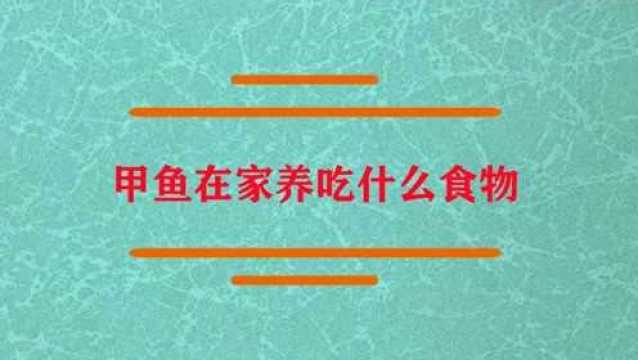 甲鱼在家养吃什么食物